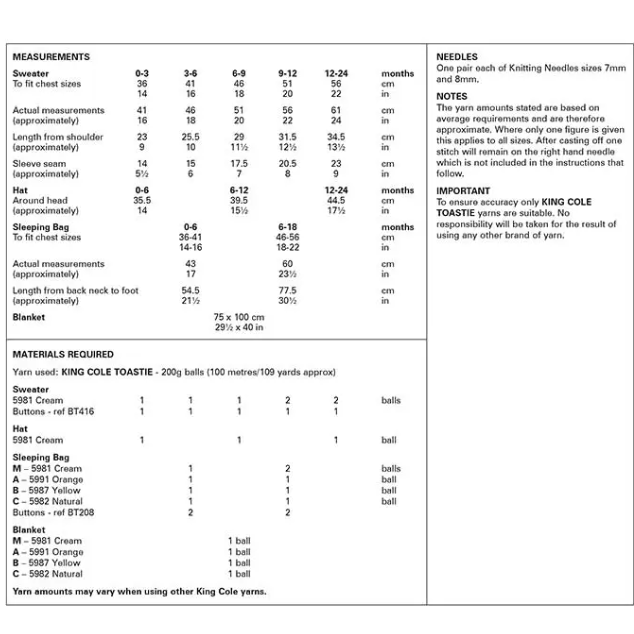 MEASUREMENTS

| Sweater | 0-3 | 3-6 | 6-9 | 9-12 | 12-24 | months |
|---|---|---|---|---|---|---|
| To fit chest sizes | 36 | 41 | 46 | 51 | 56 | cm |
| | 14 | 16 | 18 | 20 | 22 | in |
| Actual measurements | 41 | 46 | 51 | 56 | 61 | cm |
| (approximately) | 16 | 18 | 20 | 22 | 24 | in |
| Length from shoulder | 23 | 25.5 | 29 | 31.5 | 34.5 | cm |
| (approximately) | 9 | 10 | 11½ | 12½ | 13½ | in |
| Sleeve seam | 14 | 15 | 17.5 | 20.5 | 23 | cm |
| (approximately) | 5½ | 6 | 7 | 8 | 9 | in |

| Hat | 0-6 | 6-12 | 12-24 | months |
|---|---|---|---|---|
| Around head | 35.5 | 39.5 | 44.5 | cm |
| (approximately) | 14 | 15½ | 17½ | in |

| Sleeping Bag | 0-6 | 6-18 | months |
|---|---|---|---|
| To fit chest sizes | 36-41 | 46-56 | cm |
| | 14-16 | 18-22 | in |
| Actual measurements | 43 | 60 | cm |
| (approximately) | 17 | 23½ | in |
| Length from back neck to foot | 54.5 | 77.5 | cm |
| (approximately) | 21½ | 30½ | in |

Blanket
75 x 100 cm
29½ x 40 in

MATERIALS REQUIRED

Yarn used: KING COLE TOASTIE - 200g balls (100 metres/109 yards approx)

| Sweater | | | | | | |
|---|---|---|---|---|---|---|
| 5981 Cream | 1 | 1 | 1 | 2 | 2 | balls |
| Buttons - ref BT416 | 1 | 1 | 1 | 1 | 1 | |

| Hat | | | | |
|---|---|---|---|---|
| 5981 Cream | 1 | 1 | 1 | ball |

| Sleeping Bag | | | |
|---|---|---|---|
| M – 5981 Cream | 1 | 2 | balls |
| A – 5991 Orange | 1 | 1 | ball |
| B – 5987 Yellow | 1 | 1 | ball |
| C – 5982 Natural | 1 | 1 | ball |
| Buttons - ref BT208 | 2 | 2 | |

| Blanket | |
|---|---|
| M – 5981 Cream | 1 ball |
| A – 5991 Orange | 1 ball |
| B – 5987 Yellow | 1 ball |
| C – 5982 Natural | 1 ball |

Yarn amounts may vary when using other King Cole yarns.

NEEDLES
One pair each of Knitting Needles sizes 7mm and 8mm.

NOTES
The yarn amounts stated are based on average requirements and are therefore approximate. Where only one figure is given this applies to all sizes. After casting off one stitch will remain on the right hand needle which is not included in the instructions that follow.

IMPORTANT
To ensure accuracy only KING COLE TOASTIE yarns are suitable. No responsibility will be taken for the result of using any other brand of yarn.